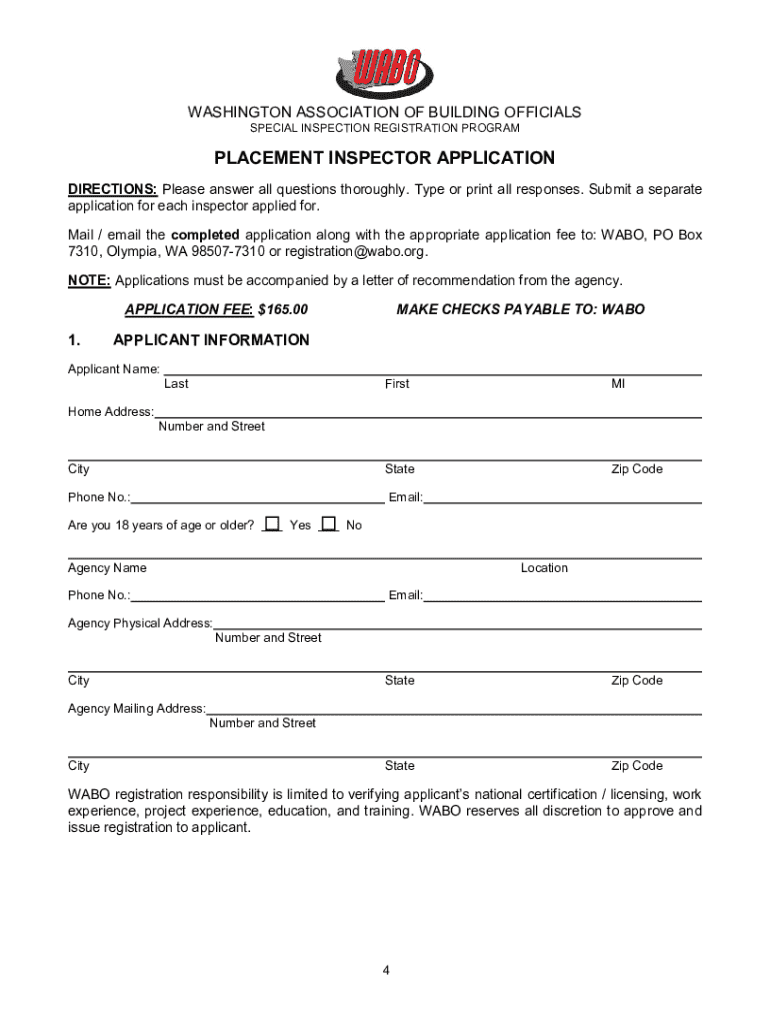 WABO

WASHINGTON ASSOCIATION OF BUILDING OFFICIALS
SPECIAL INSPECTION REGISTRATION PROGRAM

PLACEMENT INSPECTOR APPLICATION

DIRECTIONS: Please answer all questions thoroughly. Type or print all responses. Submit a separate application for each inspector applied for.

Mail / email the completed application along with the appropriate application fee to: WABO, PO Box 7310, Olympia, WA 98507-7310 or registration@wabo.org.

NOTE: Applications must be accompanied by a letter of recommendation from the agency.

APPLICATION FEE: $165.00 MAKE CHECKS PAYABLE TO: WABO

1. APPLICANT INFORMATION

Applicant Name:
Last First MI

Home Address:
Number and Street

City State Zip Code

Phone No.: Email:

Are you 18 years of age or older? Yes No

Agency Name Location

Phone No.: Email:

Agency Physical Address:
Number and Street

City State Zip Code

Agency Mailing Address:
Number and Street

City State Zip Code

WABO registration responsibility is limited to verifying applicant's national certification / licensing, work experience, project experience, education, and training. WABO reserves all discretion to approve and issue registration to applicant.

4